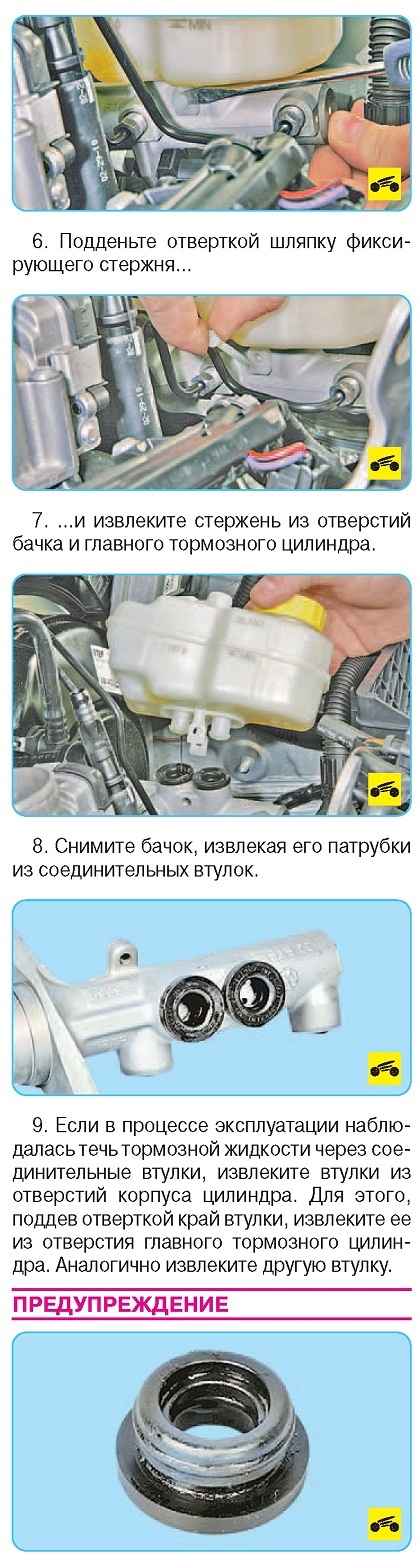 6. Подденьте отверткой шляпку фиксирующего стержня...

7. ...и извлеките стержень из отверстий бачка и главного тормозного цилиндра.

8. Снимите бачок, извлекая его патрубки из соединительных втулок.

9. Если в процессе эксплуатации наблюдалась течь тормозной жидкости через соединительные втулки, извлеките втулки из отверстий корпуса цилиндра. Для этого, поддев отверткой край втулки, извлеките ее из отверстия главного тормозного цилиндра. Аналогично извлеките другую втулку.

ПРЕДУПРЕЖДЕНИЕ